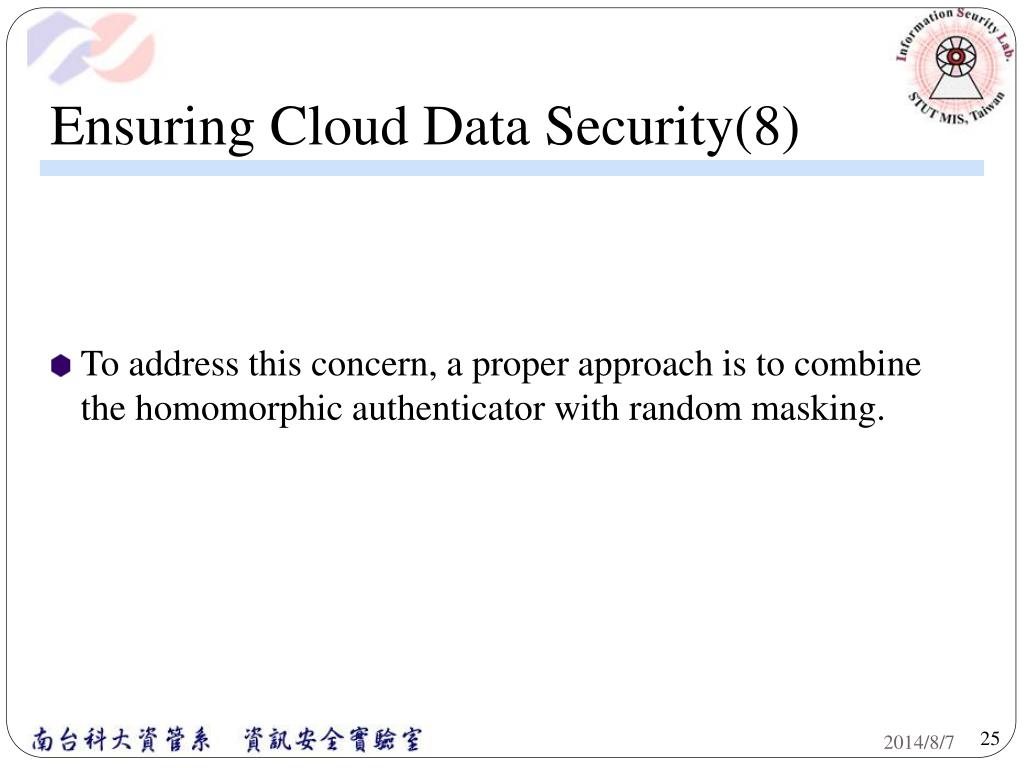 Information Security Lab.
STUT MIS, Taiwan

Ensuring Cloud Data Security(8)

To address this concern, a proper approach is to combine the homomorphic authenticator with random masking.

南台科大資管系 資訊安全實驗室

2014/8/7 25